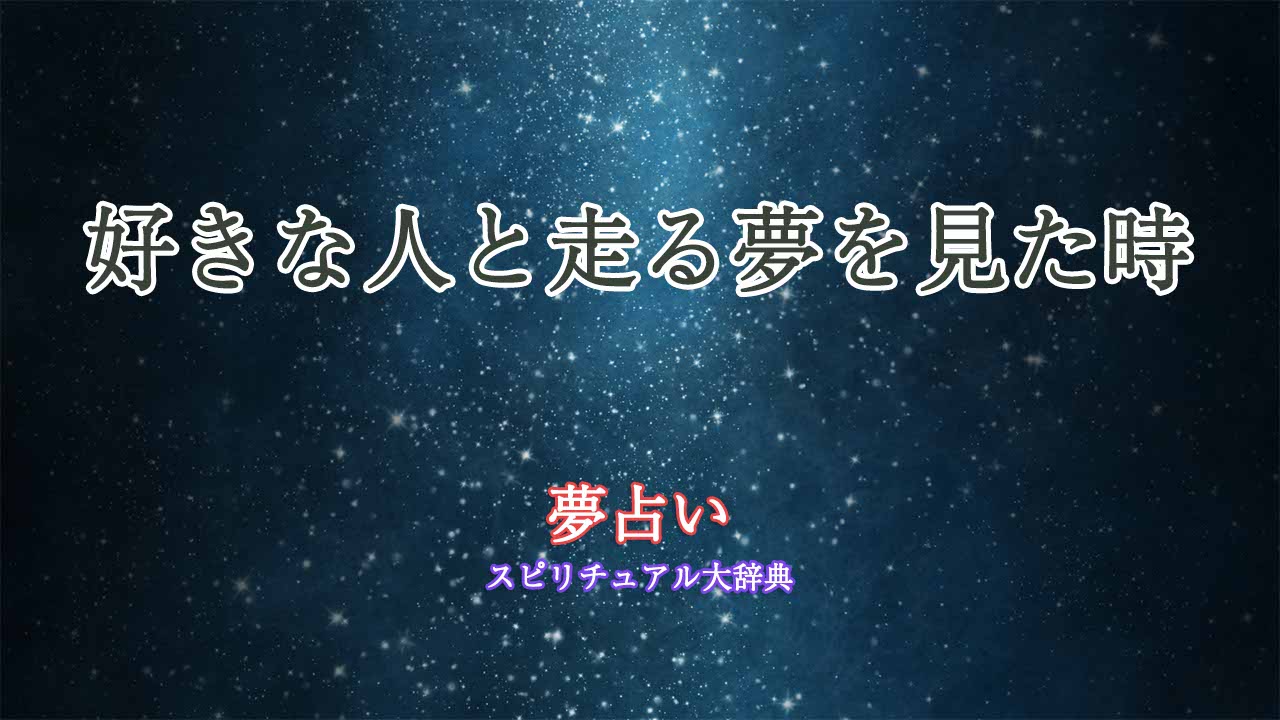 好きな人と走る夢を見た時

夢占い
スピリチュアル大辞典